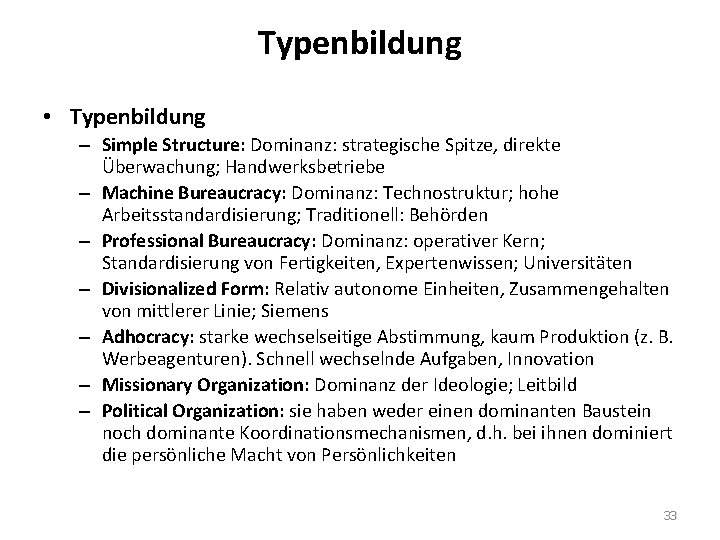 Typenbildung

• Typenbildung
– Simple Structure: Dominanz: strategische Spitze, direkte Überwachung; Handwerksbetriebe
– Machine Bureaucracy: Dominanz: Technostruktur; hohe Arbeitsstandardisierung; Traditionell: Behörden
– Professional Bureaucracy: Dominanz: operativer Kern; Standardisierung von Fertigkeiten, Expertenwissen; Universitäten
– Divisionalized Form: Relativ autonome Einheiten, Zusammengehalten von mittlerer Linie; Siemens
– Adhocracy: starke wechselseitige Abstimmung, kaum Produktion (z. B. Werbeagenturen). Schnell wechselnde Aufgaben, Innovation
– Missionary Organization: Dominanz der Ideologie; Leitbild
– Political Organization: sie haben weder einen dominanten Baustein noch dominante Koordinationsmechanismen, d.h. bei ihnen dominiert die persönliche Macht von Persönlichkeiten

33